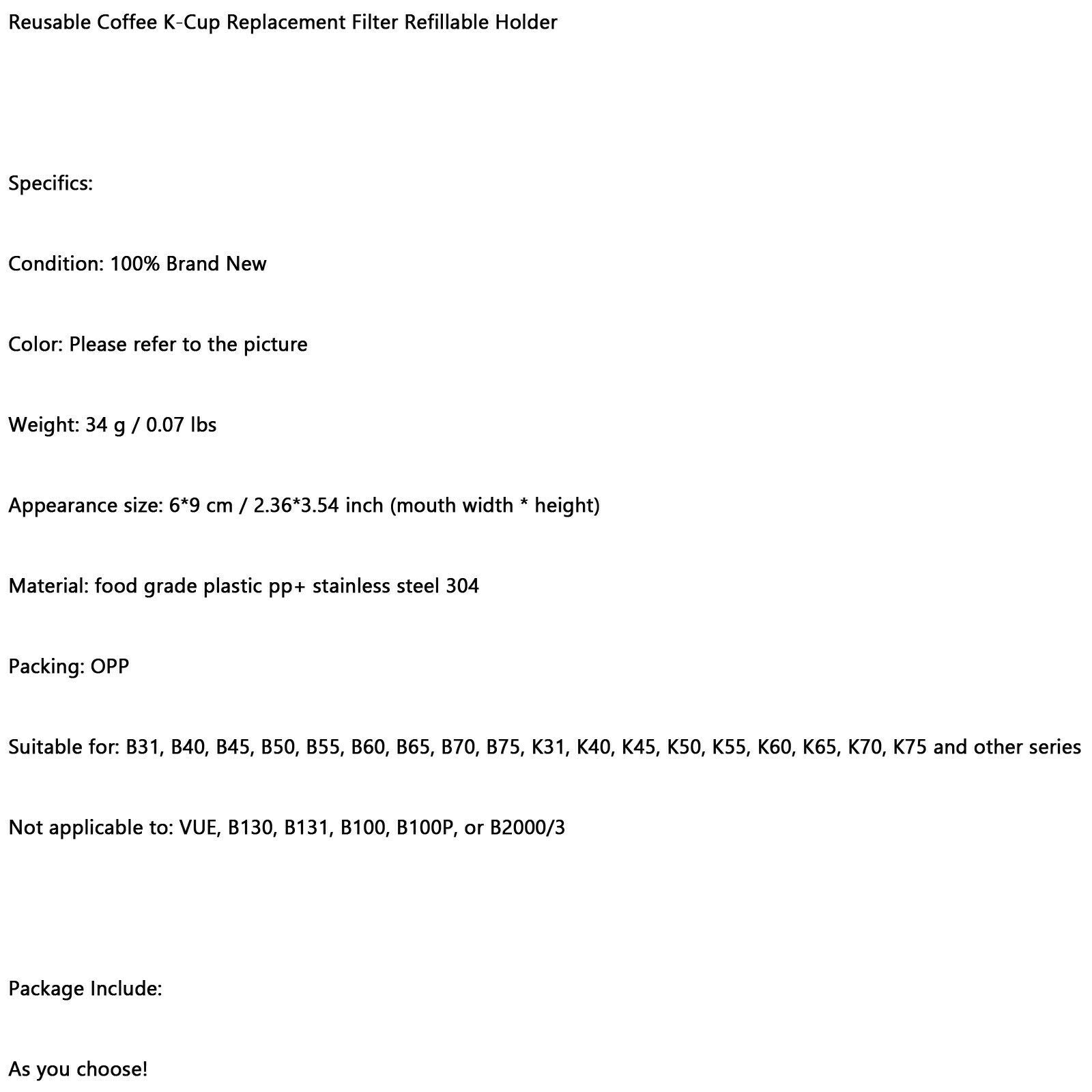 Reusable Coffee K-Cup Replacement Filter Refillable Holder

Specifics:

Condition: 100% Brand New

Color: Please refer to the picture

Weight: 34 g / 0.07 lbs

Appearance size: 6*9 cm / 2.36*3.54 inch (mouth width * height)

Material: food grade plastic pp+ stainless steel 304

Packing: OPP

Suitable for: B31, B40, B45, B50, B55, B60, B65, B70, B75, K31, K40, K45, K50, K55, K60, K65, K70, K75 and other series

Not applicable to: VUE, B130, B131, B100, B100P, or B2000/3

Package Include:

As you choose!